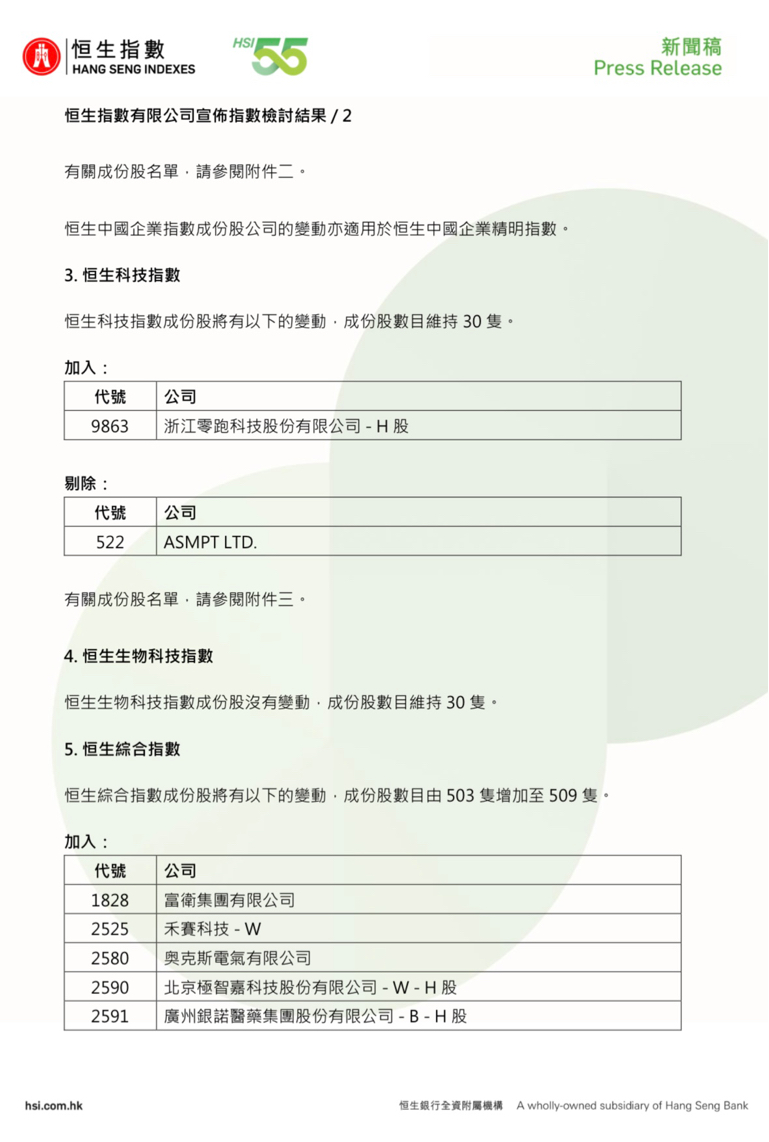 恒生指數
HANG SENG INDEXES

HSI 55

新聞稿
Press Release

恒生指數有限公司宣佈指數檢討結果 / 2

有關成份股名單，請參閱附件二。

恒生中國企業指數成份股公司的變動亦適用於恒生中國企業精明指數。

3. 恒生科技指數

恒生科技指數成份股將有以下的變動，成份股數目維持 30 隻。

加入：

| 代號 | 公司 |
|---|---|
| 9863 | 浙江零跑科技股份有限公司 - H 股 |

剔除：

| 代號 | 公司 |
|---|---|
| 522 | ASMPT LTD. |

有關成份股名單，請參閱附件三。

4. 恒生生物科技指數

恒生生物科技指數成份股沒有變動，成份股數目維持 30 隻。

5. 恒生綜合指數

恒生綜合指數成份股將有以下的變動，成份股數目由 503 隻增加至 509 隻。

加入：

| 代號 | 公司 |
|---|---|
| 1828 | 富衛集團有限公司 |
| 2525 | 禾賽科技 - W |
| 2580 | 奧克斯電氣有限公司 |
| 2590 | 北京極智嘉科技股份有限公司 - W - H 股 |
| 2591 | 廣州銀諾醫藥集團股份有限公司 - B - H 股 |

hsi.com.hk

恒生銀行全資附屬機構 A wholly-owned subsidiary of Hang Seng Bank